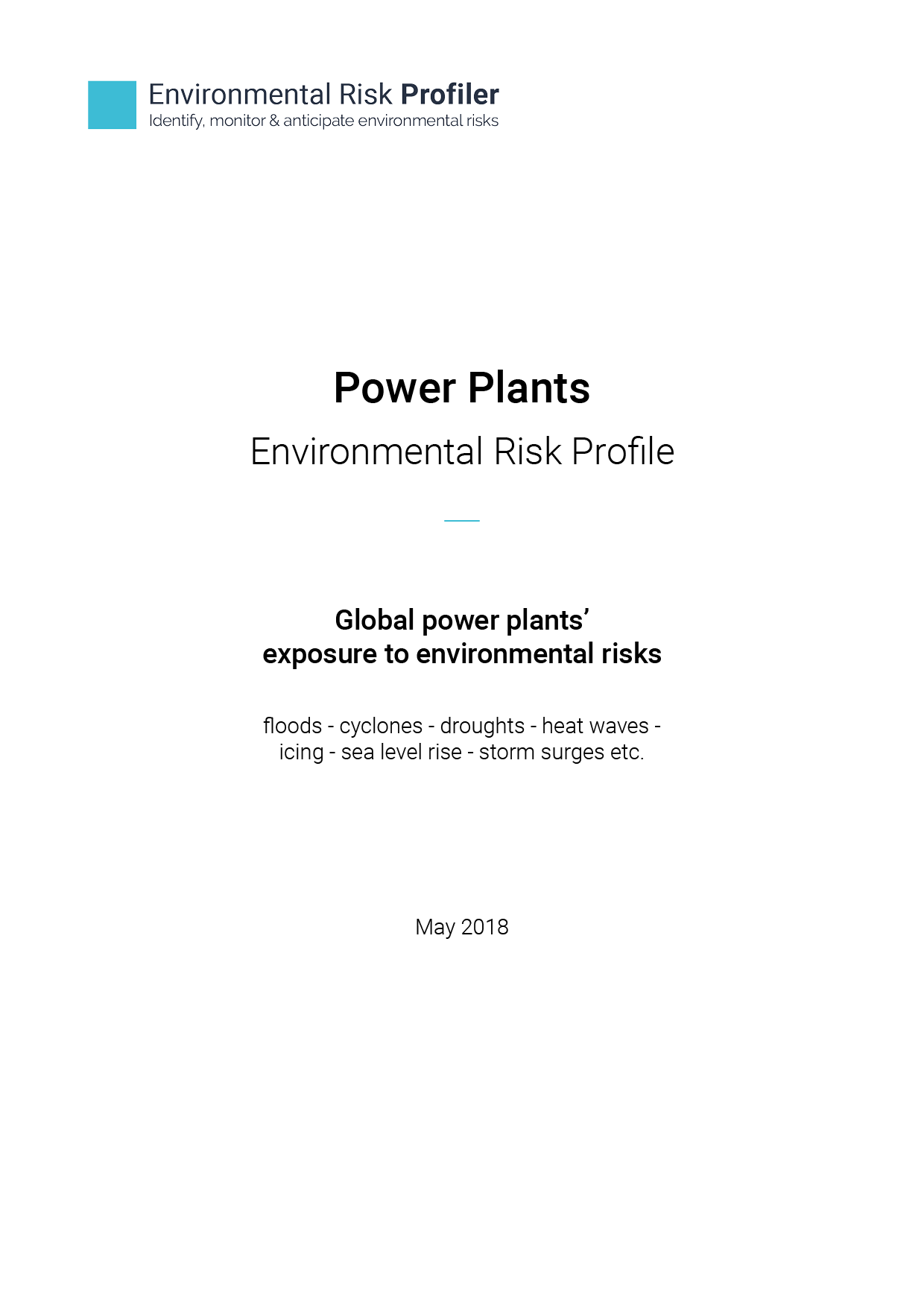 Environmental Risk Profiler
Identify, monitor & anticipate environmental risks

Power Plants

Environmental Risk Profile

Global power plants' exposure to environmental risks

floods - cyclones - droughts - heat waves - icing - sea level rise - storm surges etc.

May 2018